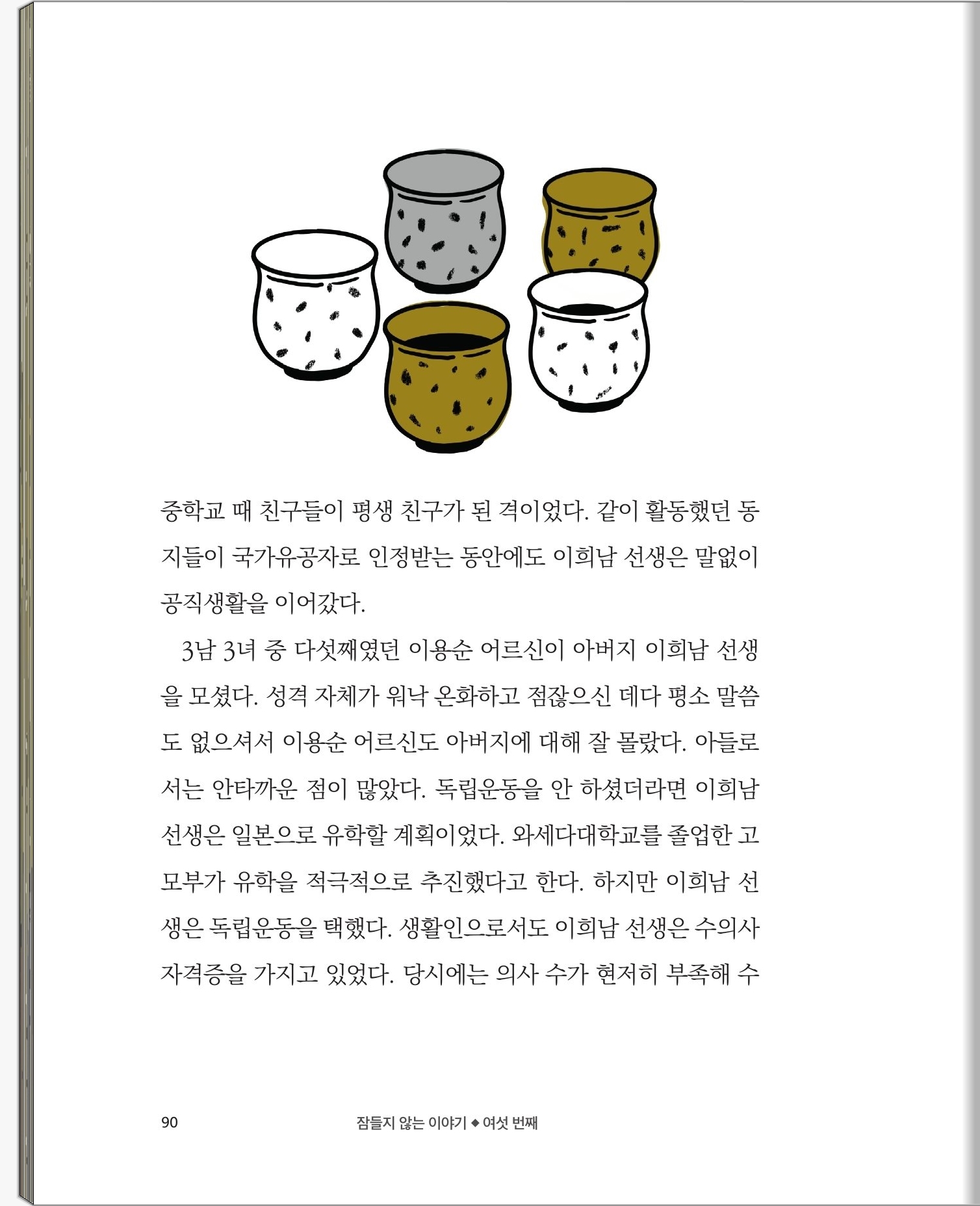 중학교 때 친구들이 평생 친구가 된 격이었다. 같이 활동했던 동지들이 국가유공자로 인정받는 동안에도 이희남 선생은 말없이 공직생활을 이어갔다.

3남 3녀 중 다섯째였던 이용순 어르신이 아버지 이희남 선생을 모셨다. 성격 자체가 워낙 온화하고 점잖으신 데다 평소 말씀도 없으셔서 이용순 어르신도 아버지에 대해 잘 몰랐다. 아들로서는 안타까운 점이 많았다. 독립운동을 안 하셨더라면 이희남 선생은 일본으로 유학할 계획이었다. 와세다대학교를 졸업한 고모부가 유학을 적극적으로 추진했다고 한다. 하지만 이희남 선생은 독립운동을 택했다. 생활인으로서도 이희남 선생은 수의사 자격증을 가지고 있었다. 당시에는 의사 수가 현저히 부족해 수

90 잠들지 않는 이야기 ◆ 여섯 번째